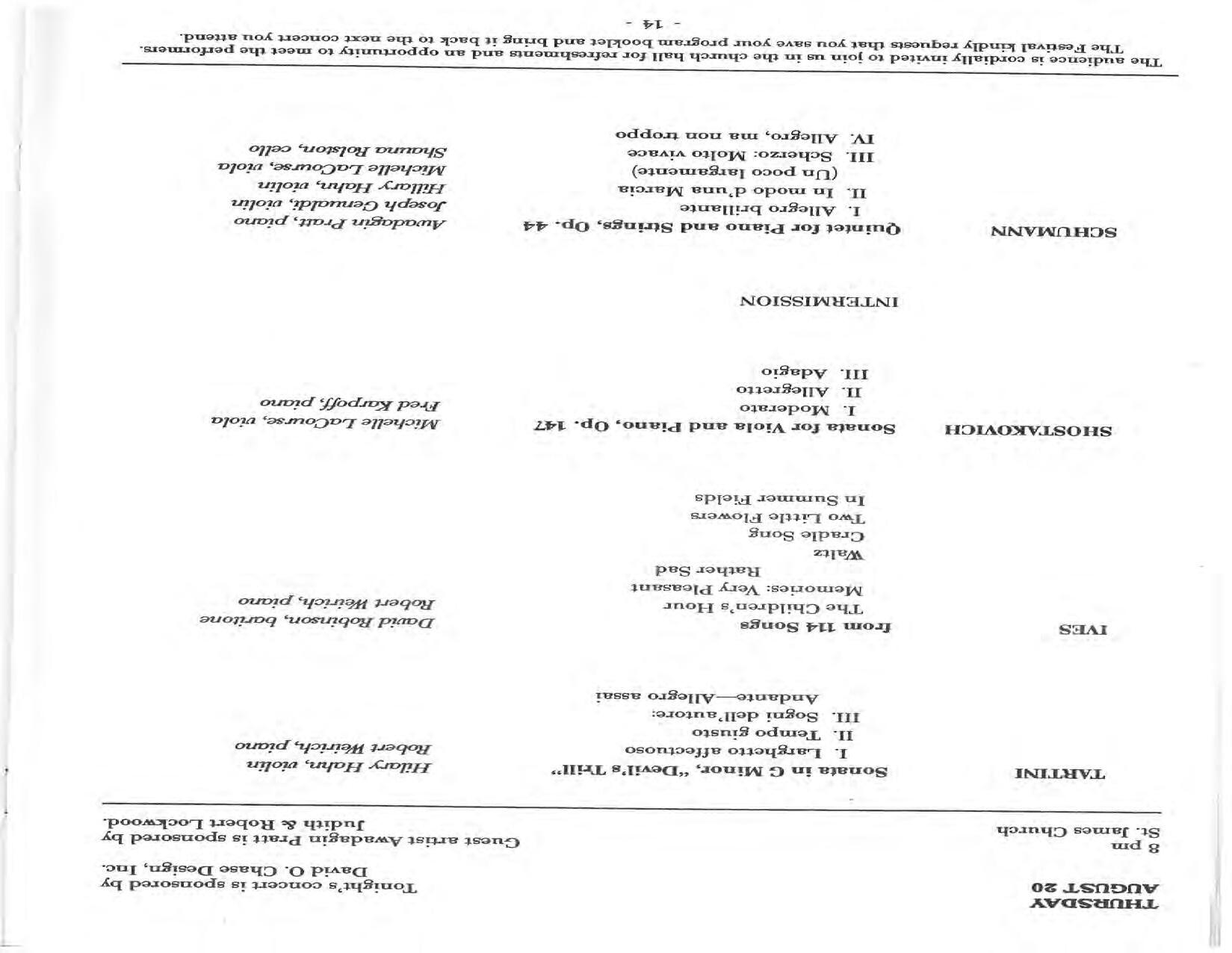 THURSDAY
AUGUST 20
8 pm
St. James Church

Tonight's concert is sponsored by David O. Chase Design, Inc.
Guest artist Awadagin Pratt is sponsored by Judith & Robert Lockwood.

TARTINI

Sonata in G Minor, "Devil's Trill"
I. Larghetto affectuoso
II. Tempo giusto
III. Sogni dell'autore:
Andante—Allegro assai

Hilary Hahn, violin
Robert Weirich, piano

IVES

from 114 Songs
The Children's Hour
Memories: Very Pleasant
Rather Sad
Waltz
Cradle Song
Two Little Flowers
In Summer Fields

David Robinson, baritone
Robert Weirich, piano

SHOSTAKOVICH

Sonata for Viola and Piano, Op. 147
I. Moderato
II. Allegretto
III. Adagio

Michelle LaCourse, viola
Fred Karpoff, piano

INTERMISSION

SCHUMANN

Quintet for Piano and Strings, Op. 44
I. Allegro brillante
II. In modo d'una Marcia
(Un poco largamente)
III. Scherzo: Molto vivace
IV. Allegro, ma non troppo

Awadagin Pratt, piano
Joseph Genualdi, violin
Hilary Hahn, violin
Michelle LaCourse, viola
Shauna Rolston, cello

The audience is cordially invited to join us in the church hall for refreshments and an opportunity to meet the performers.
The Festival kindly requests that you save your program booklet and bring it back to the next concert you attend.

- 14 -